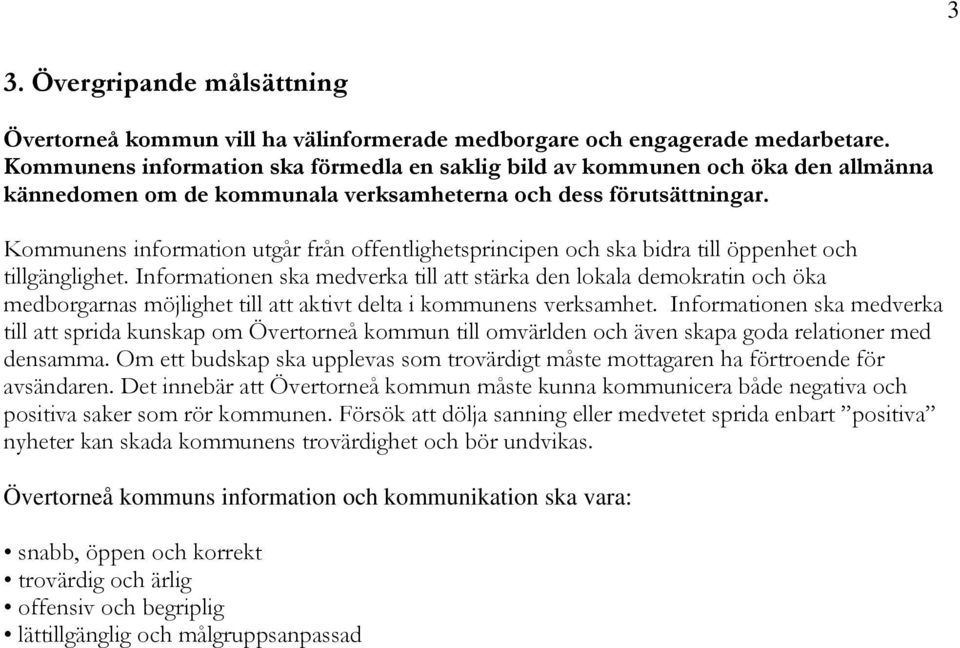 3

3. Övergripande målsättning

Övertorneå kommun vill ha välinformerade medborgare och engagerade medarbetare. Kommunens information ska förmedla en saklig bild av kommunen och öka den allmänna kännedomen om de kommunala verksamheterna och dess förutsättningar.

Kommunens information utgår från offentlighetsprincipen och ska bidra till öppenhet och tillgänglighet. Informationen ska medverka till att stärka den lokala demokratin och öka medborgarnas möjlighet till att aktivt delta i kommunens verksamhet. Informationen ska medverka till att sprida kunskap om Övertorneå kommun till omvärlden och även skapa goda relationer med densamma. Om ett budskap ska upplevas som trovärdigt måste mottagaren ha förtroende för avsändaren. Det innebär att Övertorneå kommun måste kunna kommunicera både negativa och positiva saker som rör kommunen. Försök att dölja sanning eller medvetet sprida enbart ”positiva” nyheter kan skada kommunens trovärdighet och bör undvikas.

Övertorneå kommuns information och kommunikation ska vara:

• snabb, öppen och korrekt
• trovärdig och ärlig
• offensiv och begriplig
• lättillgänglig och målgruppsanpassad